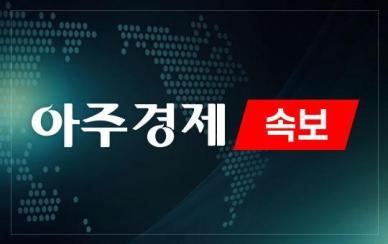 아주경제 속보